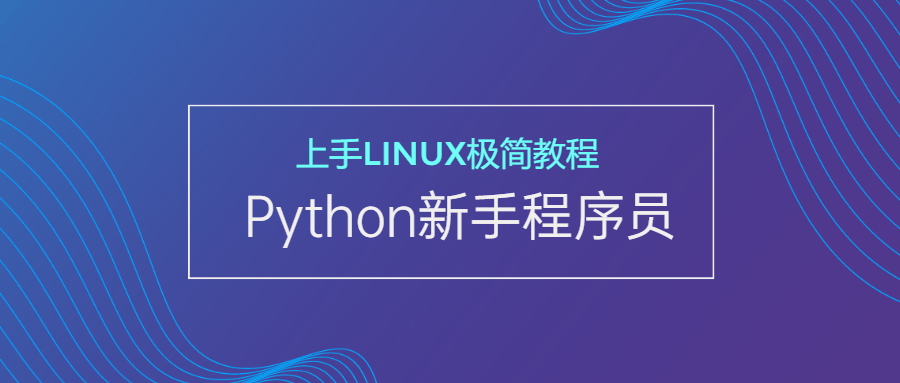 上手LINUX极简教程

Python新手程序员